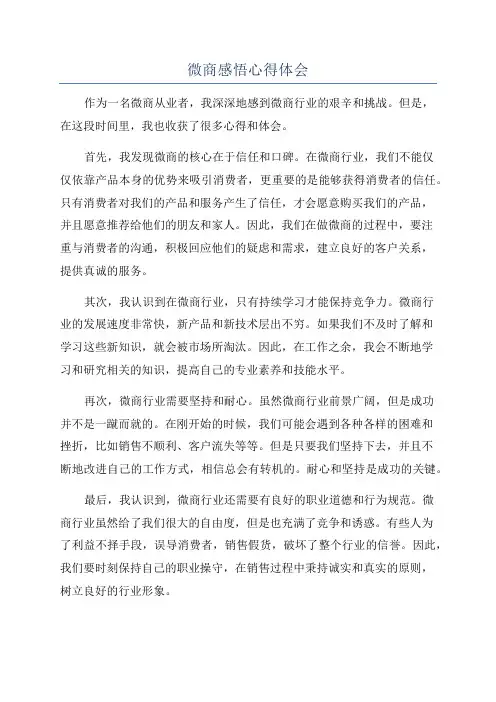 微商感悟心得体会

作为一名微商从业者，我深深地感到微商行业的艰辛和挑战。但是，在这段时间里，我也收获了很多心得和体会。

首先，我发现微商的核心在于信任和口碑。在微商行业，我们不能仅仅依靠产品本身的优势来吸引消费者，更重要的是能够获得消费者的信任。只有消费者对我们的产品和服务产生了信任，才会愿意购买我们的产品，并且愿意推荐给他们的朋友和家人。因此，我们在做微商的过程中，要注重与消费者的沟通，积极回应他们的疑虑和需求，建立良好的客户关系，提供真诚的服务。

其次，我认识到在微商行业，只有持续学习才能保持竞争力。微商行业的发展速度非常快，新产品和新技术层出不穷。如果我们不及时了解和学习这些新知识，就会被市场所淘汰。因此，在工作之余，我会不断地学习和研究相关的知识，提高自己的专业素养和技能水平。

再次，微商行业需要坚持和耐心。虽然微商行业前景广阔，但是成功并不是一蹴而就的。在刚开始的时候，我们可能会遇到各种各样的困难和挫折，比如销售不顺利、客户流失等等。但是只要我们坚持下去，并且不断地改进自己的工作方式，相信总会有转机的。耐心和坚持是成功的关键。

最后，我认识到，微商行业还需要有良好的职业道德和行为规范。微商行业虽然给了我们很大的自由度，但是也充满了竞争和诱惑。有些人为了利益不择手段，误导消费者，销售假货，破坏了整个行业的信誉。因此，我们要时刻保持自己的职业操守，在销售过程中秉持诚实和真实的原则，树立良好的行业形象。